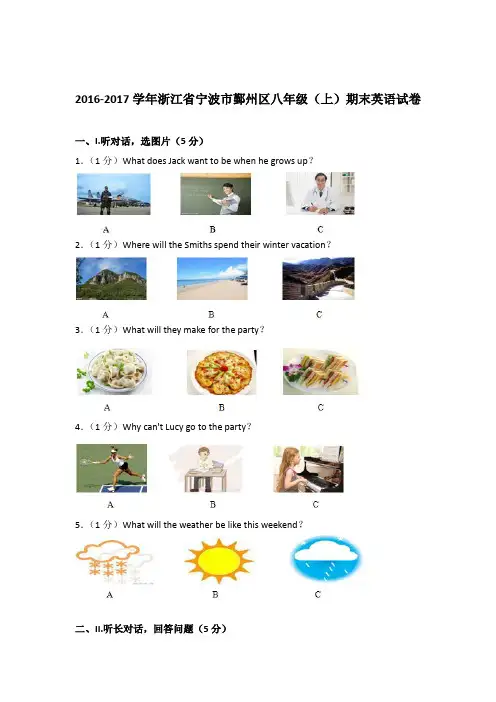 2016-2017 学年浙江省宁波市鄞州区八年级（上）期末英语试卷

一、I.听对话，选图片（5 分）

1.（1 分）What does Jack want to be when he grows up？

A B C

2.（1 分）Where will the Smiths spend their winter vacation？

A B C

3.（1 分）What will they make for the party？

A B C

4.（1 分）Why can't Lucy go to the party？

A B C

5.（1 分）What will the weather be like this weekend？

A B C

二、II.听长对话，回答问题（5 分）